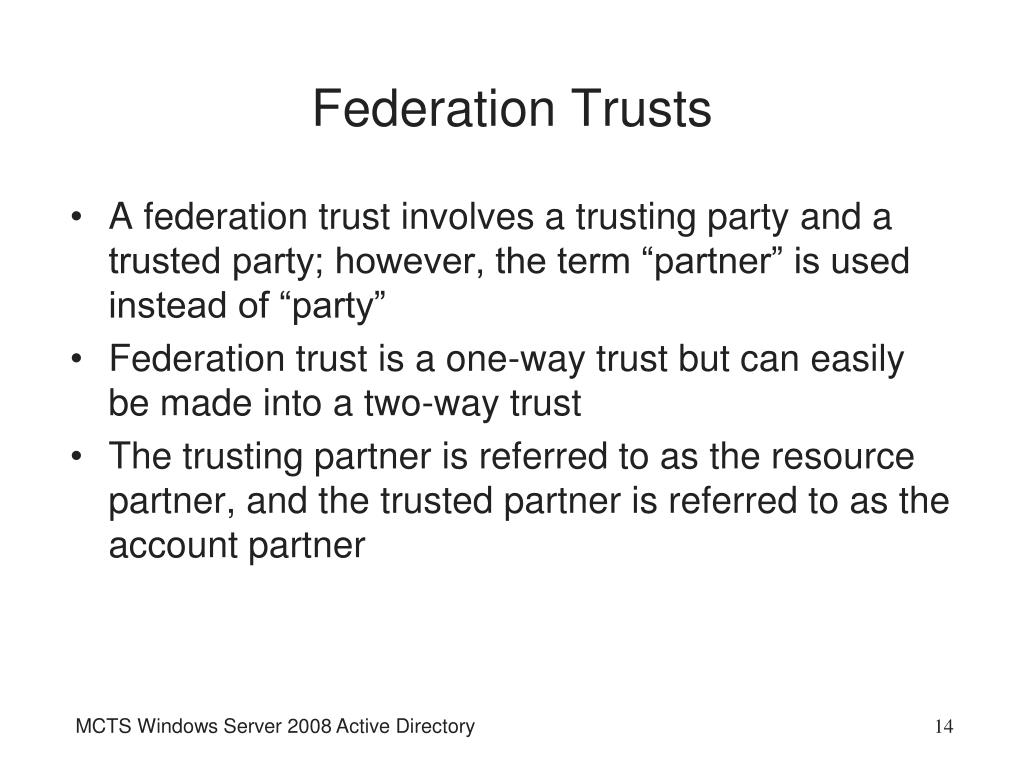 Federation Trusts

• A federation trust involves a trusting party and a trusted party; however, the term “partner” is used instead of “party”
• Federation trust is a one-way trust but can easily be made into a two-way trust
• The trusting partner is referred to as the resource partner, and the trusted partner is referred to as the account partner

MCTS Windows Server 2008 Active Directory

14